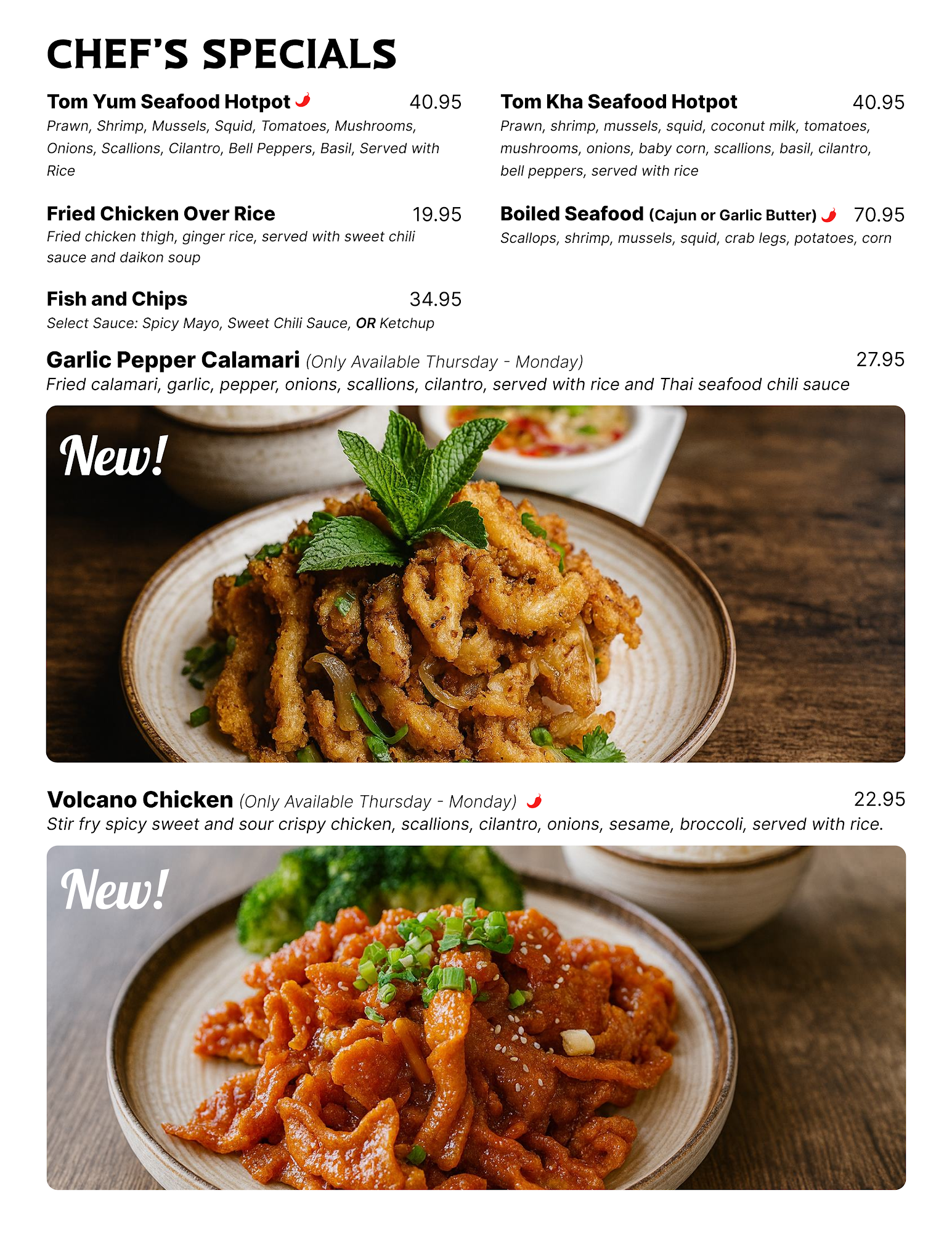 CHEF'S SPECIALS

Tom Yum Seafood Hotpot 40.95
Prawn, Shrimp, Mussels, Squid, Tomatoes, Mushrooms, Onions, Scallions, Cilantro, Bell Peppers, Basil, Served with Rice

Fried Chicken Over Rice 19.95
Fried chicken thigh, ginger rice, served with sweet chili sauce and daikon soup

Fish and Chips 34.95
Select Sauce: Spicy Mayo, Sweet Chili Sauce, OR Ketchup

Tom Kha Seafood Hotpot 40.95
Prawn, shrimp, mussels, squid, coconut milk, tomatoes, mushrooms, onions, baby corn, scallions, basil, cilantro, bell peppers, served with rice

Boiled Seafood (Cajun or Garlic Butter) 70.95
Scallops, shrimp, mussels, squid, crab legs, potatoes, corn

Garlic Pepper Calamari (Only Available Thursday - Monday) 27.95
Fried calamari, garlic, pepper, onions, scallions, cilantro, served with rice and Thai seafood chili sauce

New!

Volcano Chicken (Only Available Thursday - Monday) 22.95
Stir fry spicy sweet and sour crispy chicken, scallions, cilantro, onions, sesame, broccoli, served with rice.

New!